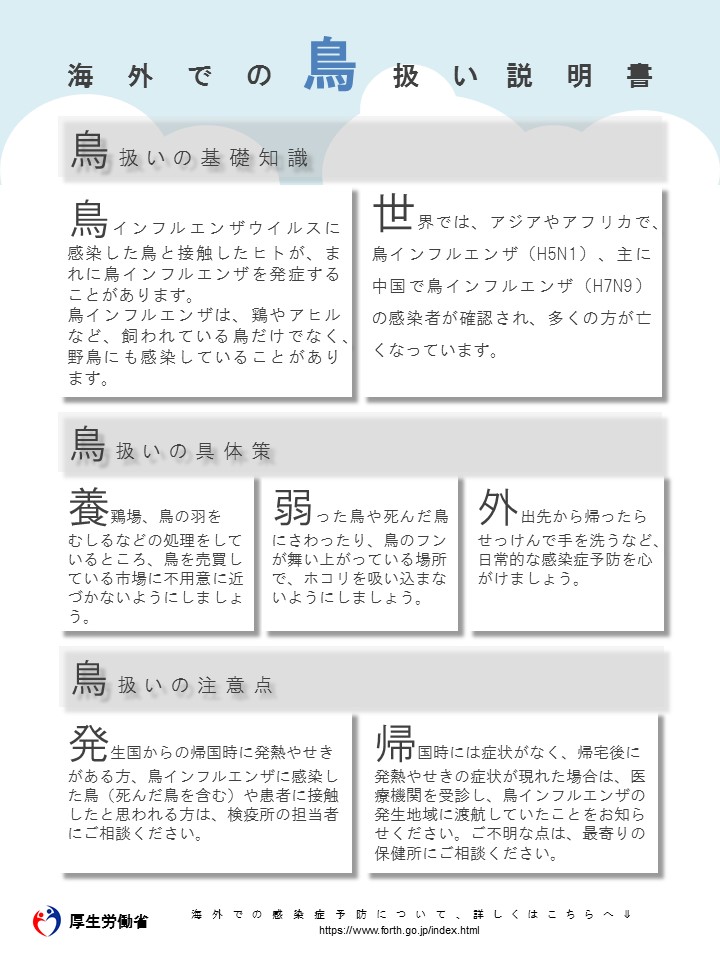 海外での鳥扱い説明書

鳥扱いの基礎知識

鳥インフルエンザウイルスに感染した鳥と接触したヒトが、まれに鳥インフルエンザを発症することがあります。
鳥インフルエンザは、鶏やアヒルなど、飼われている鳥だけでなく、野鳥にも感染していることがあります。

世界では、アジアやアフリカで、鳥インフルエンザ（H5N1）、主に中国で鳥インフルエンザ（H7N9）の感染者が確認され、多くの方が亡くなっています。

鳥扱いの具体策

養鶏場、鳥の羽をむしるなどの処理をしているところ、鳥を売買している市場に不用意に近づかないようにしましょう。

弱った鳥や死んだ鳥にさわったり、鳥のフンが舞い上がっている場所で、ホコリを吸い込まないようにしましょう。

外出先から帰ったらせっけんで手を洗うなど、日常的な感染症予防を心がけましょう。

鳥扱いの注意点

発生国からの帰国時に発熱やせきがある方、鳥インフルエンザに感染した鳥（死んだ鳥を含む）や患者に接触したと思われる方は、検疫所の担当者にご相談ください。

帰国時には症状がなく、帰宅後に発熱やせきの症状が現れた場合は、医療機関を受診し、鳥インフルエンザの発生地域に渡航していたことをお知らせください。ご不明な点は、最寄りの保健所にご相談ください。

厚生労働省

海外での感染症予防について、詳しくはこちらへ⇓
https://www.forth.go.jp/index.html